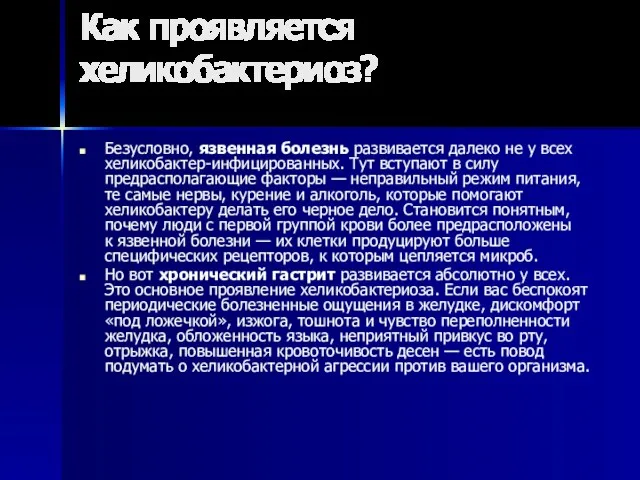 Как проявляется хеликобактериоз?

Безусловно, язвенная болезнь развивается далеко не у всех хеликобактер-инфицированных. Тут вступают в силу предрасполагающие факторы — неправильный режим питания, те самые нервы, курение и алкоголь, которые помогают хеликобактеру делать его черное дело. Становится понятным, почему люди с первой группой крови более предрасположены к язвенной болезни — их клетки продуцируют больше специфических рецепторов, к которым цепляется микроб.

Но вот хронический гастрит развивается абсолютно у всех. Это основное проявление хеликобактериоза. Если вас беспокоят периодические болезненные ощущения в желудке, дискомфорт «под ложечкой», изжога, тошнота и чувство переполненности желудка, обложенность языка, неприятный привкус во рту, отрыжка, повышенная кровоточивость десен — есть повод подумать о хеликобактерной агрессии против вашего организма.